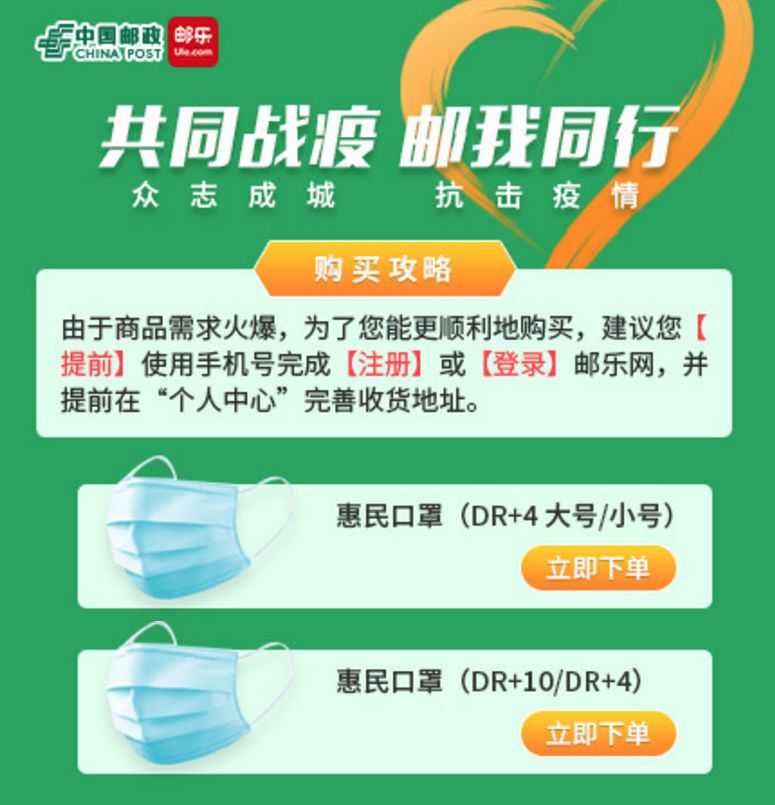 中国邮政 CHINA POST 邮乐 Ule.com

共同战疫 邮我同行
众志成城 抗击疫情

购买攻略

由于商品需求火爆，为了您能更顺利地购买，建议您【提前】使用手机号完成【注册】或【登录】邮乐网，并提前在“个人中心”完善收货地址。

惠民口罩（DR+4 大号/小号）
立即下单

惠民口罩（DR+10/DR+4）
立即下单